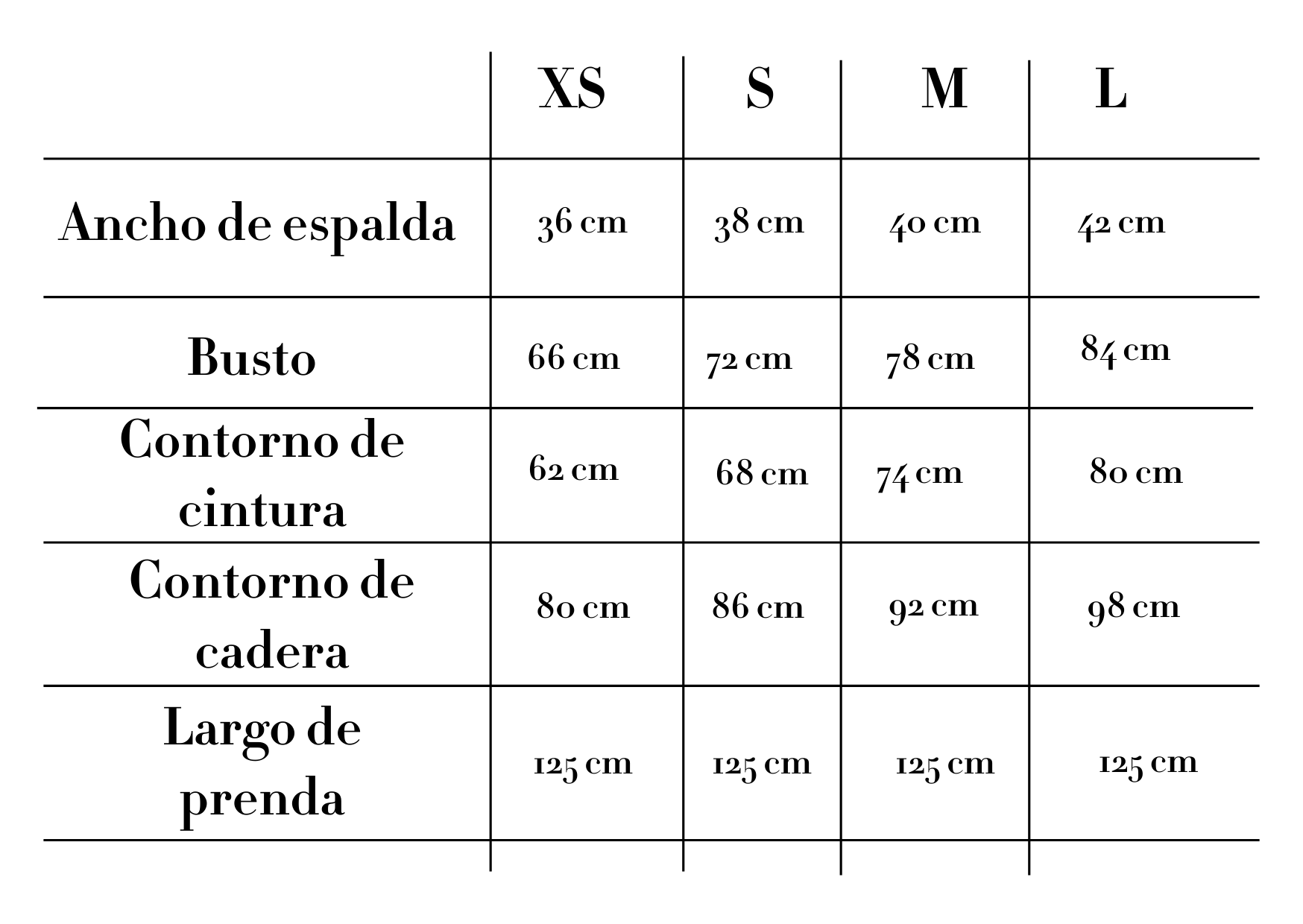 |  | XS | S | M | L |
|---|---|---|---|---|
| Ancho de espalda | 36 cm | 38 cm | 40 cm | 42 cm |
| Busto | 66 cm | 72 cm | 78 cm | 84 cm |
| Contorno de cintura | 62 cm | 68 cm | 74 cm | 80 cm |
| Contorno de cadera | 80 cm | 86 cm | 92 cm | 98 cm |
| Largo de prenda | 125 cm | 125 cm | 125 cm | 125 cm |